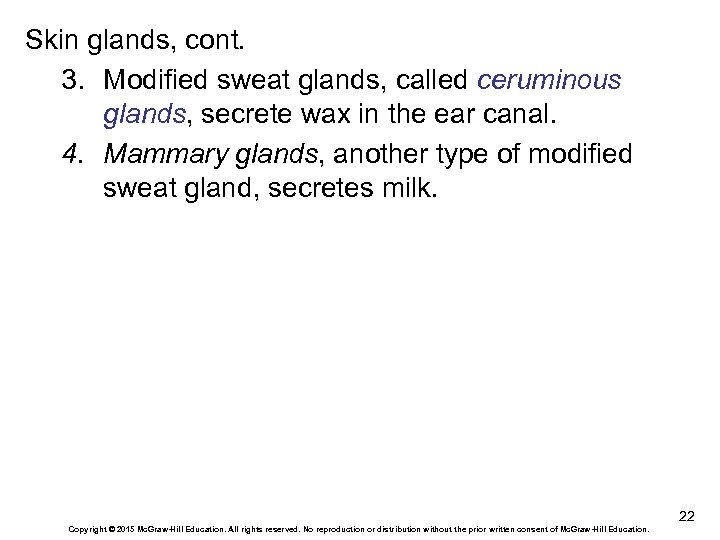 Skin glands, cont.

3. Modified sweat glands, called ceruminous glands, secrete wax in the ear canal.

4. Mammary glands, another type of modified sweat gland, secretes milk.

22

Copyright © 2015 McGraw-Hill Education. All rights reserved. No reproduction or distribution without the prior written consent of McGraw-Hill Education.